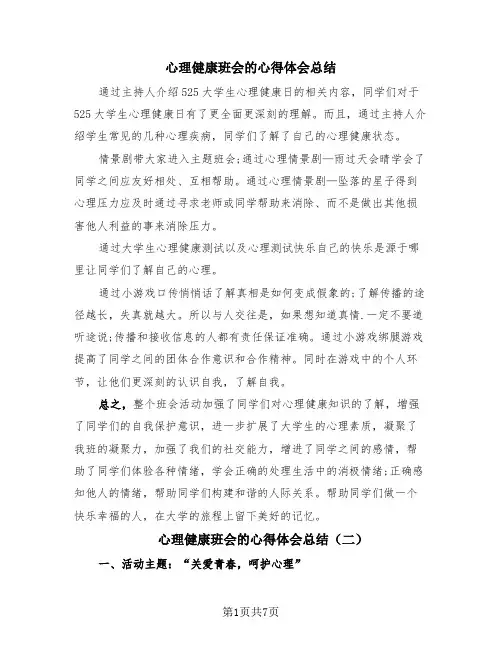 心理健康班会的心得体会总结

通过主持人介绍525大学生心理健康日的相关内容，同学们对于525大学生心理健康日有了更全面更深刻的理解。而且，通过主持人介绍学生常见的几种心理疾病，同学们了解了自己的心理健康状态。

情景剧带大家进入主题班会;通过心理情景剧—雨过天会晴学会了同学之间应友好相处、互相帮助。通过心理情景剧—坠落的星子得到心理压力应及时通过寻求老师或同学帮助来消除、而不是做出其他损害他人利益的事来消除压力。

通过大学生心理健康测试以及心理测试快乐自己的快乐是源于哪里让同学们了解自己的心理。

通过小游戏口传悄悄话了解真相是如何变成假象的;了解传播的途径越长，失真就越大。所以与人交往是，如果想知道真情.一定不要道听途说;传播和接收信息的人都有责任保证准确。通过小游戏绑腿游戏提高了同学之间的团体合作意识和合作精神。同时在游戏中的个人环节，让他们更深刻的认识自我，了解自我。

总之，整个班会活动加强了同学们对心理健康知识的了解，增强了同学们的自我保护意识，进一步扩展了大学生的心理素质，凝聚了我班的凝聚力，加强了我们的社交能力，增进了同学之间的感情，帮助了同学们体验各种情绪，学会正确的处理生活中的消极情绪;正确感知他人的情绪，帮助同学们构建和谐的人际关系。帮助同学们做一个快乐幸福的人，在大学的旅程上留下美好的记忆。

心理健康班会的心得体会总结（二）

一、活动主题：“关爱青春，呵护心理”

第1页共7页